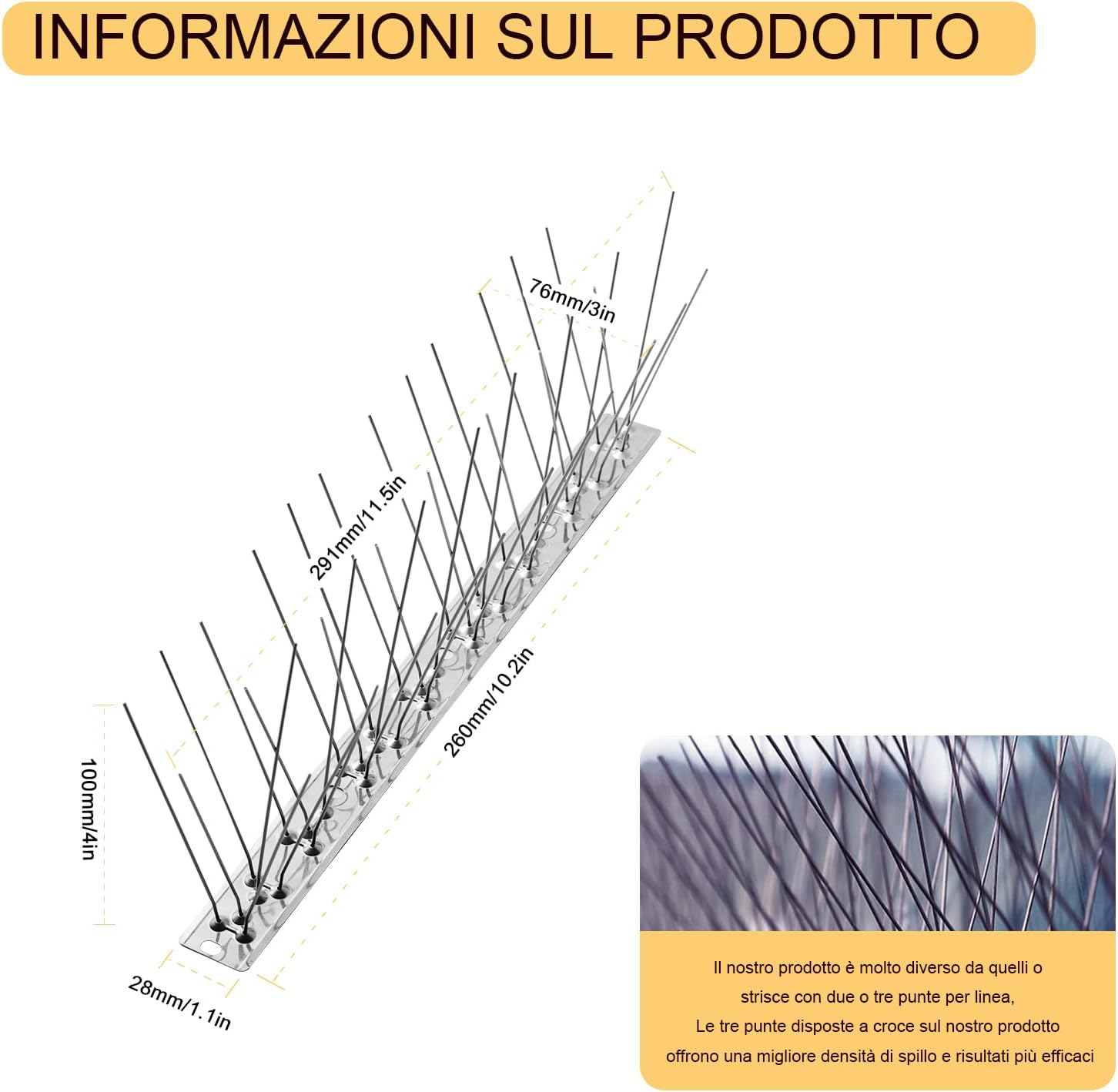 INFORMAZIONI SUL PRODOTTO

76mm/3in

291mm/11.5in

260mm/10.2in

100mm/4in

28mm/1.1in

Il nostro prodotto è molto diverso da quelli o strisce con due o tre punte per linea, Le tre punte disposte a croce sul nostro prodotto offrono una migliore densità di spillo e risultati più efficaci